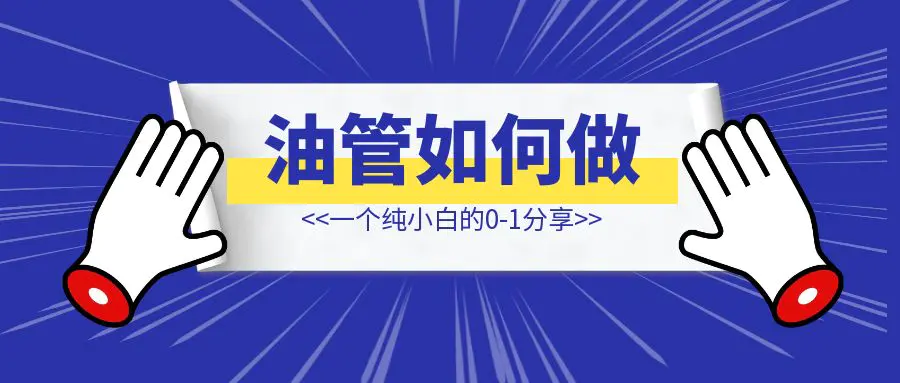 油管如何做

<<一个纯小白的0-1分享>>